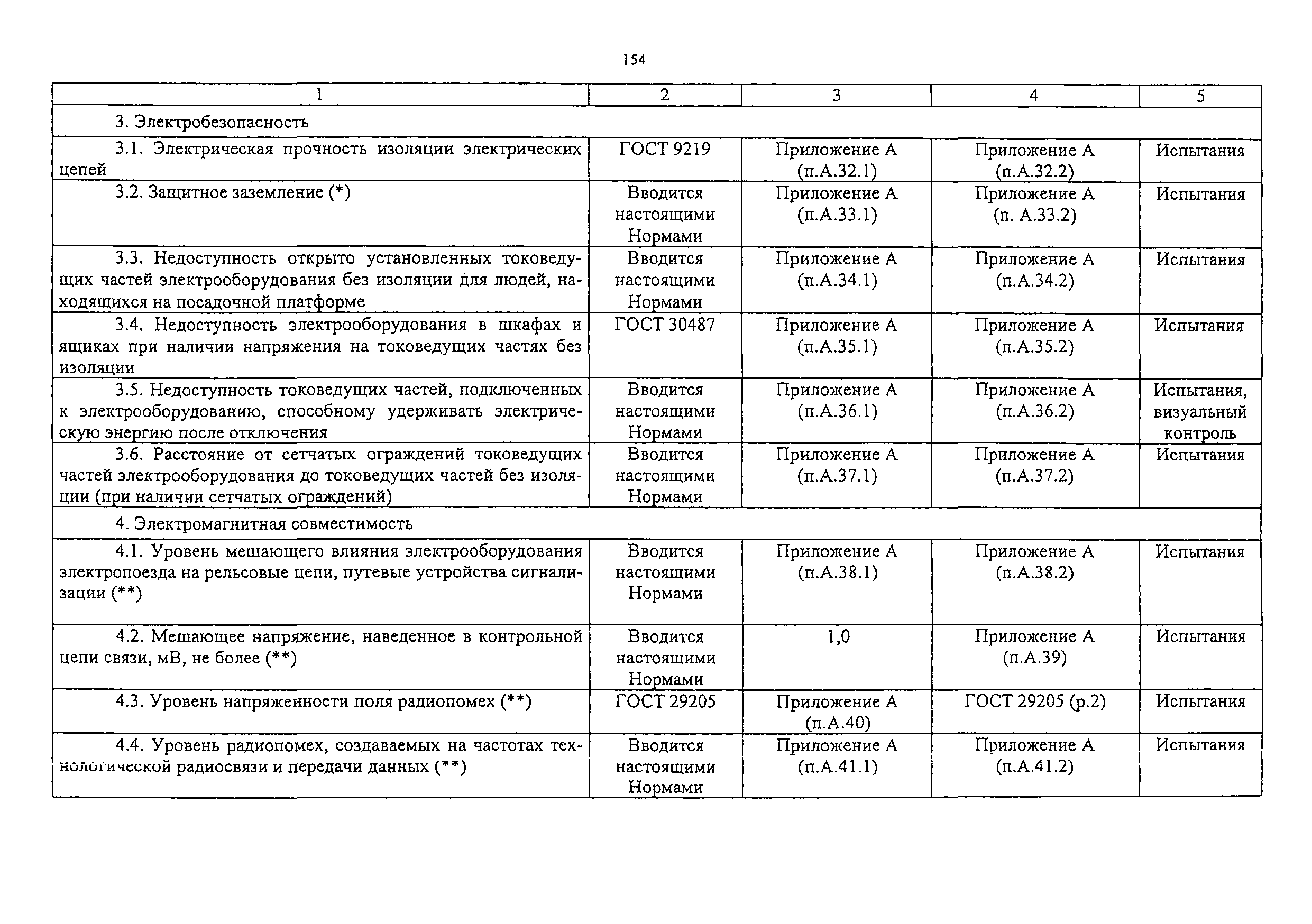 154

| 1 | 2 | 3 | 4 | 5 |
|---|---|---|---|---|
| 3. Электробезопасность | | | | |
| 3.1. Электрическая прочность изоляции электрических цепей | ГОСТ 9219 | Приложение А (п.А.32.1) | Приложение А (п.А.32.2) | Испытания |
| 3.2. Защитное заземление (*) | Вводится настоящими Нормами | Приложение А (п.А.33.1) | Приложение А (п. А.33.2) | Испытания |
| 3.3. Недоступность открыто установленных токоведущих частей электрооборудования без изоляции для людей, находящихся на посадочной платформе | Вводится настоящими Нормами | Приложение А (п.А.34.1) | Приложение А (п.А.34.2) | Испытания |
| 3.4. Недоступность электрооборудования в шкафах и ящиках при наличии напряжения на токоведущих частях без изоляции | ГОСТ 30487 | Приложение А (п.А.35.1) | Приложение А (п.А.35.2) | Испытания |
| 3.5. Недоступность токоведущих частей, подключенных к электрооборудованию, способному удерживать электрическую энергию после отключения | Вводится настоящими Нормами | Приложение А (п.А.36.1) | Приложение А (п.А.36.2) | Испытания, визуальный контроль |
| 3.6. Расстояние от сетчатых ограждений токоведущих частей электрооборудования до токоведущих частей без изоляции (при наличии сетчатых ограждений) | Вводится настоящими Нормами | Приложение А (п.А.37.1) | Приложение А (п.А.37.2) | Испытания |
| 4. Электромагнитная совместимость | | | | |
| 4.1. Уровень мешающего влияния электрооборудования электропоезда на рельсовые цепи, путевые устройства сигнализации (**) | Вводится настоящими Нормами | Приложение А (п.А.38.1) | Приложение А (п.А.38.2) | Испытания |
| 4.2. Мешающее напряжение, наведенное в контрольной цепи связи, мВ, не более (**) | Вводится настоящими Нормами | 1,0 | Приложение А (п.А.39) | Испытания |
| 4.3. Уровень напряженности поля радиопомех (**) | ГОСТ 29205 | Приложение А (п.А.40) | ГОСТ 29205 (р.2) | Испытания |
| 4.4. Уровень радиопомех, создаваемых на частотах технологической радиосвязи и передачи данных (**) | Вводится настоящими Нормами | Приложение А (п.А.41.1) | Приложение А (п.А.41.2) | Испытания |